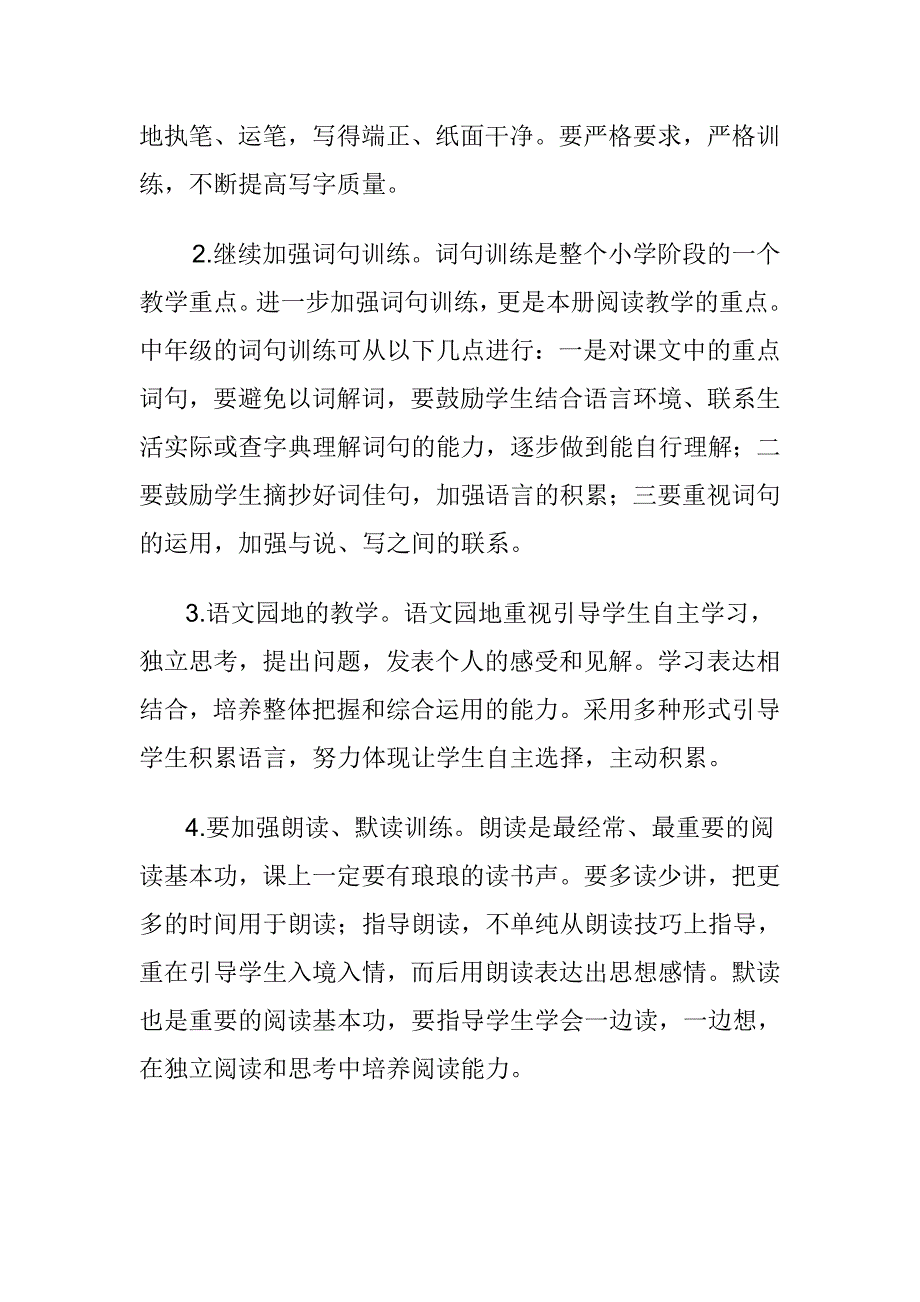 地执笔、运笔，写得端正、纸面干净。要严格要求，严格训练，不断提高写字质量。

2.继续加强词句训练。词句训练是整个小学阶段的一个教学重点。进一步加强词句训练，更是本册阅读教学的重点。中年级的词句训练可从以下几点进行：一是对课文中的重点词句，要避免以词解词，要鼓励学生结合语言环境、联系生活实际或查字典理解词句的能力，逐步做到能自行理解；二要鼓励学生摘抄好词佳句，加强语言的积累；三要重视词句的运用，加强与说、写之间的联系。

3.语文园地的教学。语文园地重视引导学生自主学习，独立思考，提出问题，发表个人的感受和见解。学习表达相结合，培养整体把握和综合运用的能力。采用多种形式引导学生积累语言，努力体现让学生自主选择，主动积累。

4.要加强朗读、默读训练。朗读是最经常、最重要的阅读基本功，课上一定要有琅琅的读书声。要多读少讲，把更多的时间用于朗读；指导朗读，不单纯从朗读技巧上指导，重在引导学生入境入情，而后用朗读表达出思想感情。默读也是重要的阅读基本功，要指导学生学会一边读，一边想，在独立阅读和思考中培养阅读能力。